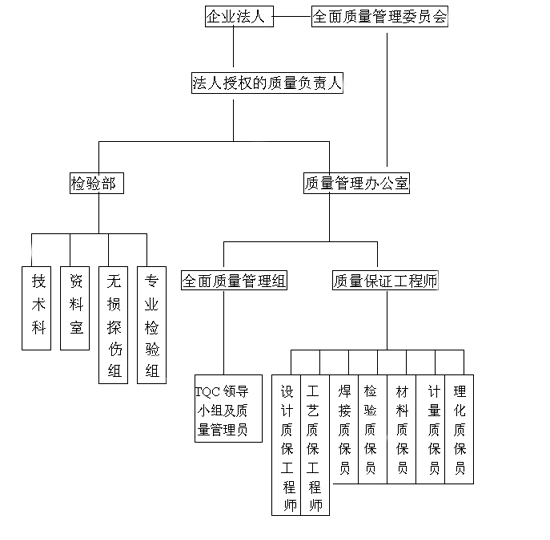 企业法人
全面质量管理委员会
法人授权的质量负责人
检验部
质量管理办公室
技术科
资料室
无损探伤组
专业检验组
全面质量管理组
质量保证工程师
TQC 领导小组及质量管理员
设计质保工程师
工艺质保工程师
焊接质保员
检验质保员
材料质保员
计量质保员
理化质保员